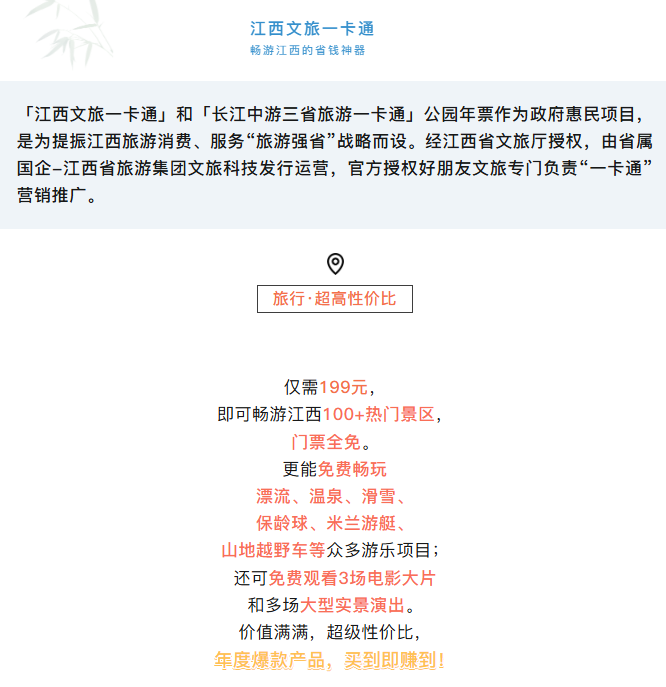 江西文旅一卡通
畅游江西的省钱神器

「江西文旅一卡通」和「长江中游三省旅游一卡通」公园年票作为政府惠民项目，是为提振江西旅游消费、服务“旅游强省”战略而设。经江西省文旅厅授权，由省属国企–江西省旅游集团文旅科技发行运营，官方授权好朋友文旅专门负责“一卡通”营销推广。

旅行·超高性价比

仅需199元，
即可畅游江西100+热门景区，
门票全免。
更能免费畅玩
漂流、温泉、滑雪、
保龄球、米兰游艇、
山地越野车等众多游乐项目；
还可免费观看3场电影大片
和多场大型实景演出。
价值满满，超级性价比，
年度爆款产品，买到即赚到！